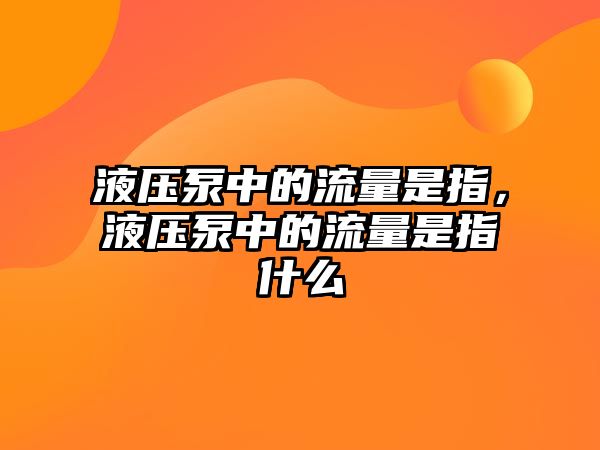 液压泵中的流量是指，液压泵中的流量是指什么